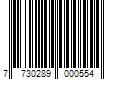 7 730289 000554